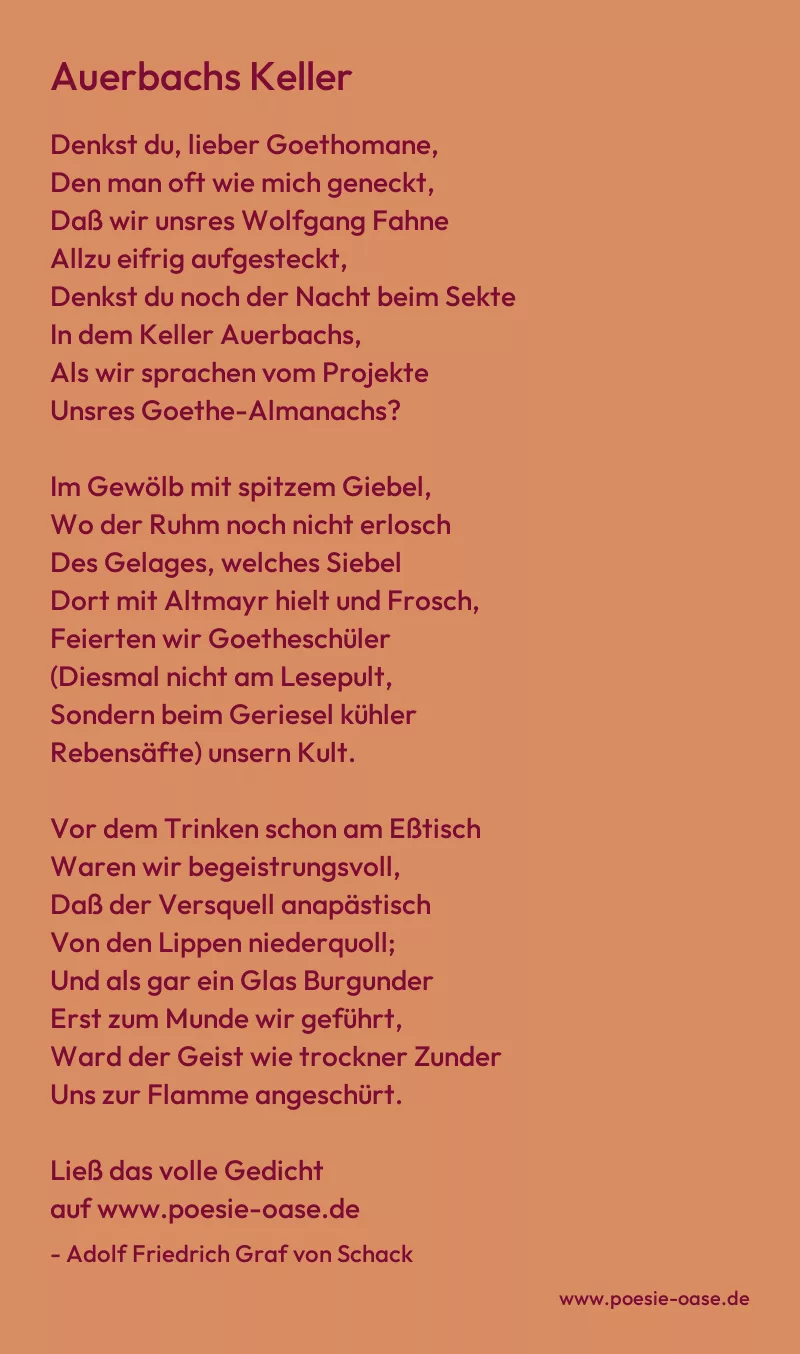 Auerbachs Keller

Denkst du, lieber Goethomane,
Den man oft wie mich geneckt,
Daß wir unsres Wolfgang Fahne
Allzu eifrig aufgesteckt,
Denkst du noch der Nacht beim Sekte
In dem Keller Auerbachs,
Als wir sprachen vom Projekte
Unsres Goethe-Almanachs?

Im Gewölb mit spitzem Giebel,
Wo der Ruhm noch nicht erlosch
Des Gelages, welches Siebel
Dort mit Altmayr hielt und Frosch,
Feierten wir Goetheschüler
(Diesmal nicht am Lesepult,
Sondern beim Geriesel kühler
Rebensäfte) unsern Kult.

Vor dem Trinken schon am Eßtisch
Waren wir begeistrungsvoll,
Daß der Versquell anapästisch
Von den Lippen niederquoll;
Und als gar ein Glas Burgunder
Erst zum Munde wir geführt,
Ward der Geist wie trockner Zunder
Uns zur Flamme angeschürt.

Ließ das volle Gedicht
auf www.poesie-oase.de
- Adolf Friedrich Graf von Schack

www.poesie-oase.de